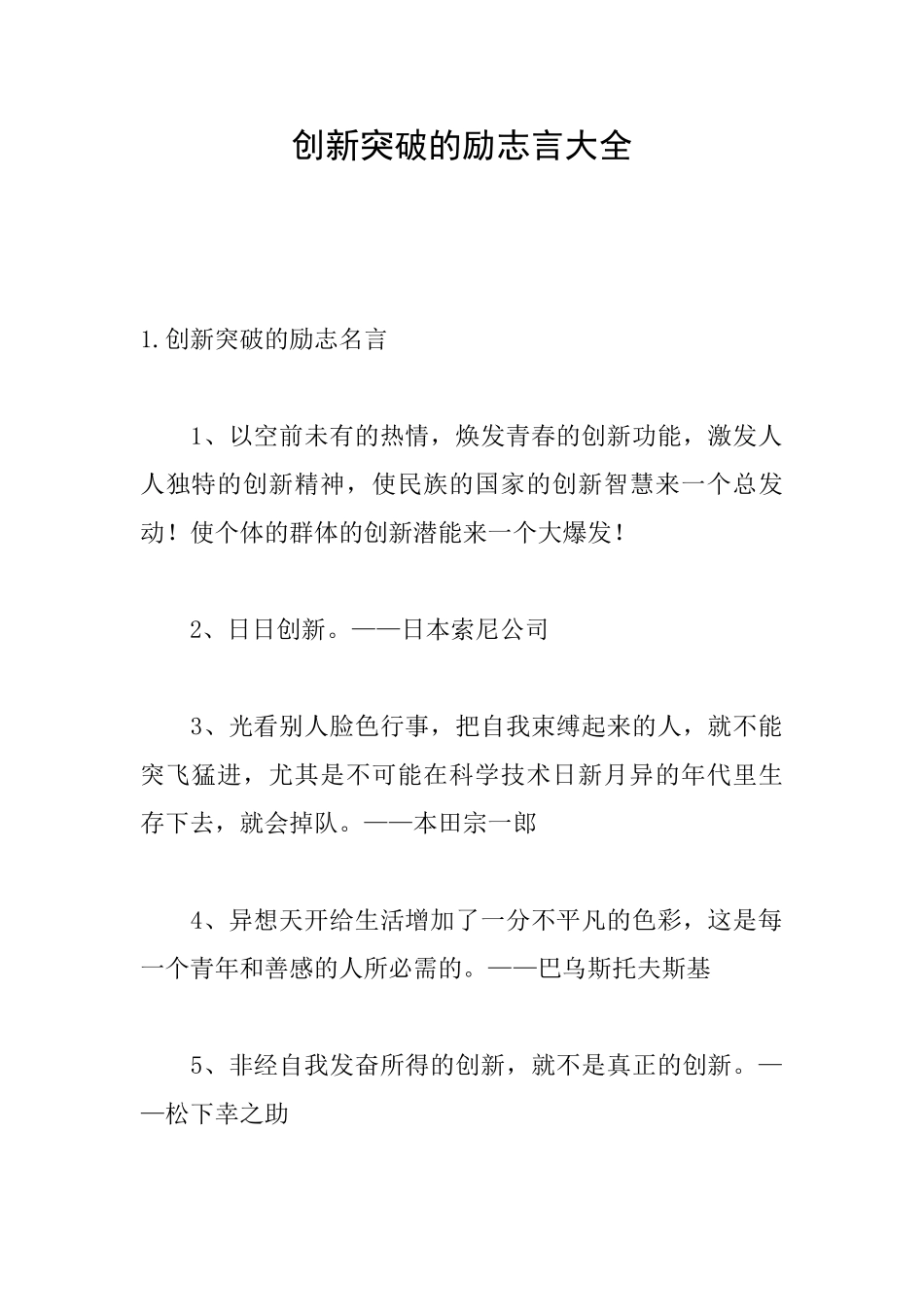 创新突破的励志言大全

1.创新突破的励志名言

1、以空前未有的热情，焕发青春的创新功能，激发人人独特的创新精神，使民族的国家的创新智慧来一个总发动！使个体的群体的创新潜能来一个大爆发！

2、日日创新。——日本索尼公司

3、光看别人脸色行事，把自我束缚起来的人，就不能突飞猛进，尤其是不可能在科学技术日新月异的年代里生存下去，就会掉队。——本田宗一郎

4、异想天开给生活增加了一分不平凡的色彩，这是每一个青年和善感的人所必需的。——巴乌斯托夫斯基

5、非经自我发奋所得的创新，就不是真正的创新。——松下幸之助